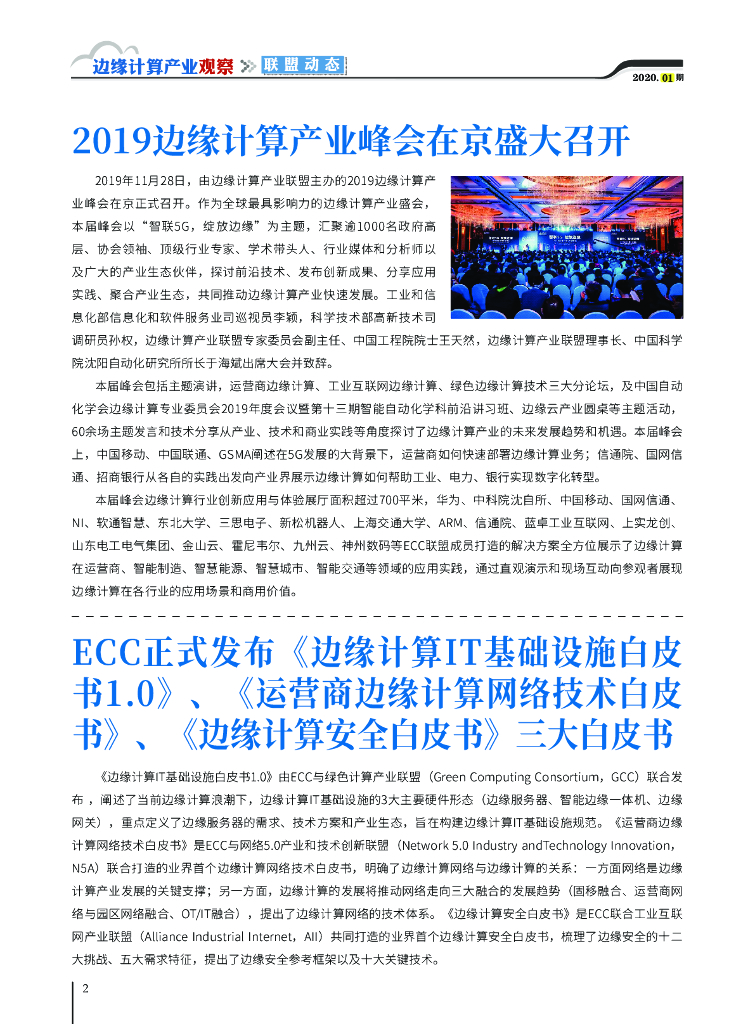 边缘计算产业观察 联盟动态

2020. 01 期

2019边缘计算产业峰会在京盛大召开

2019年11月28日，由边缘计算产业联盟主办的2019边缘计算产业峰会在京正式召开。作为全球最具影响力的边缘计算产业盛会，本届峰会以“智联5G，绽放边缘”为主题，汇聚逾1000名政府高层、协会领袖、顶级行业专家、学术带头人、行业媒体和分析师以及广大的产业生态伙伴，探讨前沿技术、发布创新成果、分享应用实践、聚合产业生态，共同推动边缘计算产业快速发展。工业和信息化部信息化和软件服务业司巡视员李颖，科学技术部高新技术司调研员孙权，边缘计算产业联盟专家委员会副主任、中国工程院院士王天然，边缘计算产业联盟理事长、中国科学院沈阳自动化研究所所长于海斌出席大会并致辞。

本届峰会包括主题演讲，运营商边缘计算、工业互联网边缘计算、绿色边缘计算技术三大分论坛，及中国自动化学会边缘计算专业委员会2019年度会议暨第十三期智能自动化学科前沿讲习班、边缘云产业圆桌等主题活动，60余场主题发言和技术分享从产业、技术和商业实践等角度探讨了边缘计算产业的未来发展趋势和机遇。本届峰会上，中国移动、中国联通、GSMA阐述在5G发展的大背景下，运营商如何快速部署边缘计算业务；信通院、国网信通、招商银行从各自的实践出发向产业界展示边缘计算如何帮助工业、电力、银行实现数字化转型。

本届峰会边缘计算行业创新应用与体验展厅面积超过700平米，华为、中科院沈自所、中国移动、国网信通、NI、软通智慧、东北大学、三思电子、新松机器人、上海交通大学、ARM、信通院、蓝卓工业互联网、上实龙创、山东电工电气集团、金山云、霍尼韦尔、九州云、神州数码等ECC联盟成员打造的解决方案全方位展示了边缘计算在运营商、智能制造、智慧能源、智慧城市、智能交通等领域的应用实践，通过直观演示和现场互动向参观者展现边缘计算在各行业的应用场景和商用价值。

ECC正式发布《边缘计算IT基础设施白皮书1.0》、《运营商边缘计算网络技术白皮书》、《边缘计算安全白皮书》三大白皮书

《边缘计算IT基础设施白皮书1.0》由ECC与绿色计算产业联盟（Green Computing Consortium，GCC）联合发布，阐述了当前边缘计算浪潮下，边缘计算IT基础设施的3大主要硬件形态（边缘服务器、智能边缘一体机、边缘网关），重点定义了边缘服务器的需求、技术方案和产业生态，旨在构建边缘计算IT基础设施规范。《运营商边缘计算网络技术白皮书》是ECC与网络5.0产业和技术创新联盟（Network 5.0 Industry andTechnology Innovation，N5A）联合打造的业界首个边缘计算网络技术白皮书，明确了边缘计算网络与边缘计算的关系：一方面网络是边缘计算产业发展的关键支撑；另一方面，边缘计算的发展将推动网络走向三大融合的发展趋势（固移融合、运营商网络与园区网络融合、OT/IT融合），提出了边缘计算网络的技术体系。《边缘计算安全白皮书》是ECC联合工业互联网产业联盟（Alliance Industrial Internet，AII）共同打造的业界首个边缘计算安全白皮书，梳理了边缘安全的十二大挑战、五大需求特征，提出了边缘安全参考框架以及十大关键技术。

2